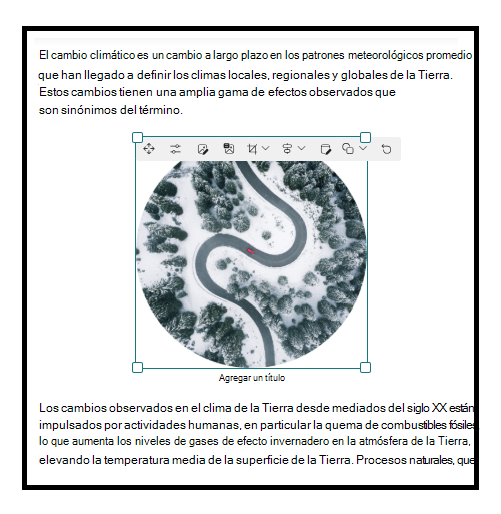 El cambio climático es un cambio a largo plazo en los patrones meteorológicos promedio que han llegado a definir los climas locales, regionales y globales de la Tierra. Estos cambios tienen una amplia gama de efectos observados que son sinónimos del término.

Agregar un título

Los cambios observados en el clima de la Tierra desde mediados del siglo XX están impulsados por actividades humanas, en particular la quema de combustibles fósiles, lo que aumenta los niveles de gases de efecto invernadero en la atmósfera de la Tierra, elevando la temperatura media de la superficie de la Tierra. Procesos naturales, que